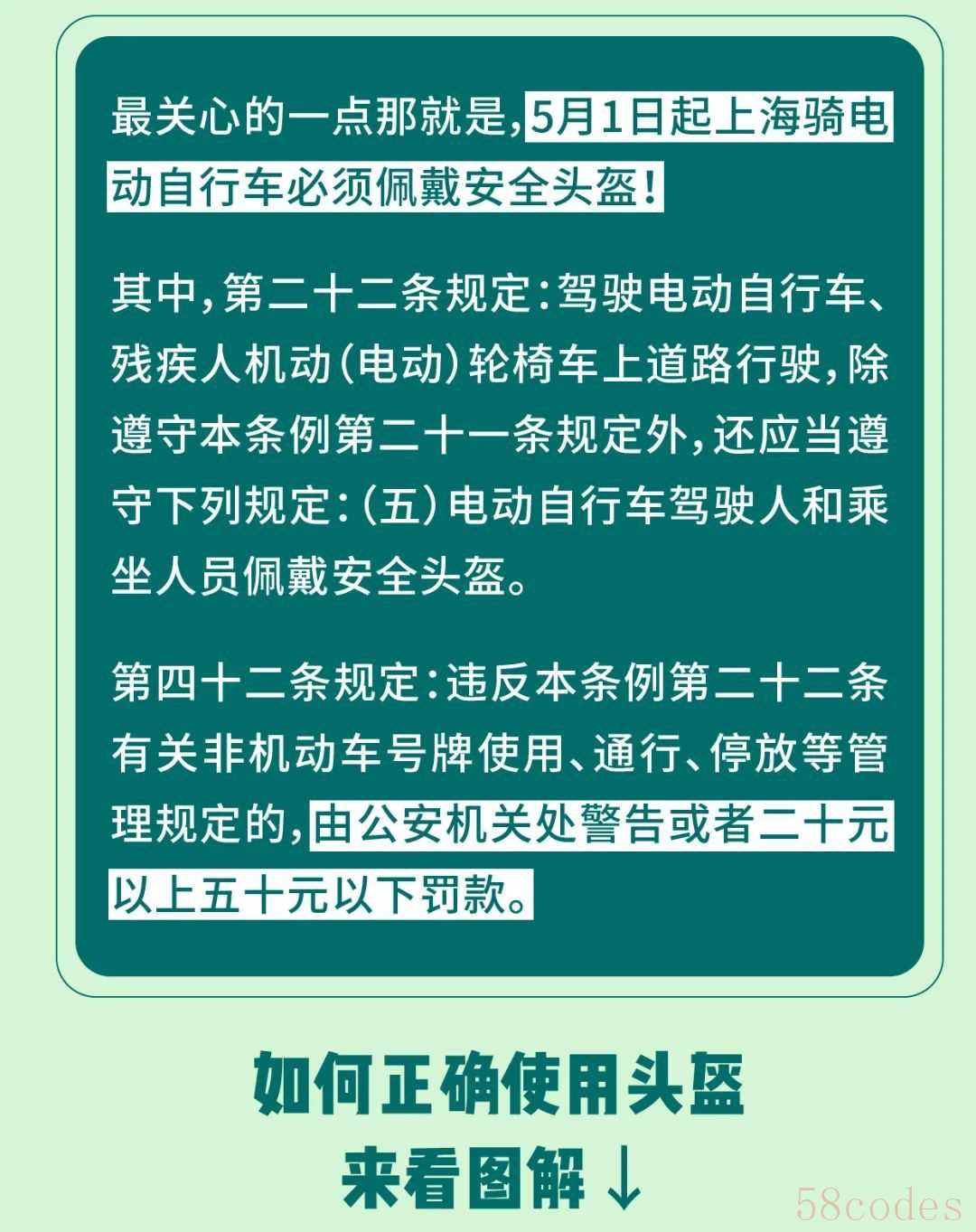 最关心的一点那就是，5月1日起上海骑电动自行车必须佩戴安全头盔！

其中，第二十二条规定：驾驶电动自行车、残疾人机动（电动）轮椅车上道路行驶，除遵守本条例第二十一条规定外，还应当遵守下列规定：（五）电动自行车驾驶人和乘坐人员佩戴安全头盔。

第四十二条规定：违反本条例第二十二条有关非机动车号牌使用、通行、停放等管理规定的，由公安机关处警告或者二十元以上五十元以下罚款。

如何正确使用头盔

来看图解↓

58codes